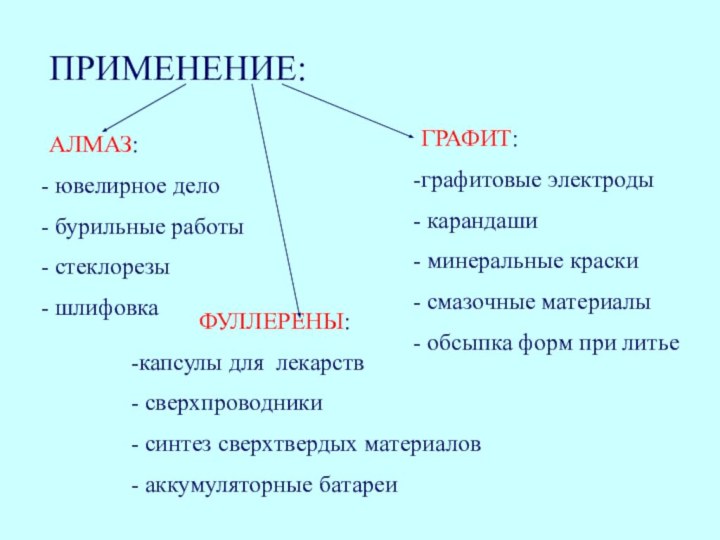 ПРИМЕНЕНИЕ:

АЛМАЗ:

- ювелирное дело

- бурильные работы

- стеклорезы

- шлифовка

ГРАФИТ:

-графитовые электроды

- карандаши

- минеральные краски

- смазочные материалы

- обсыпка форм при литье

ФУЛЛЕРЕНЫ:

-капсулы для лекарств

- сверхпроводники

- синтез сверхтвердых материалов

- аккумуляторные батареи